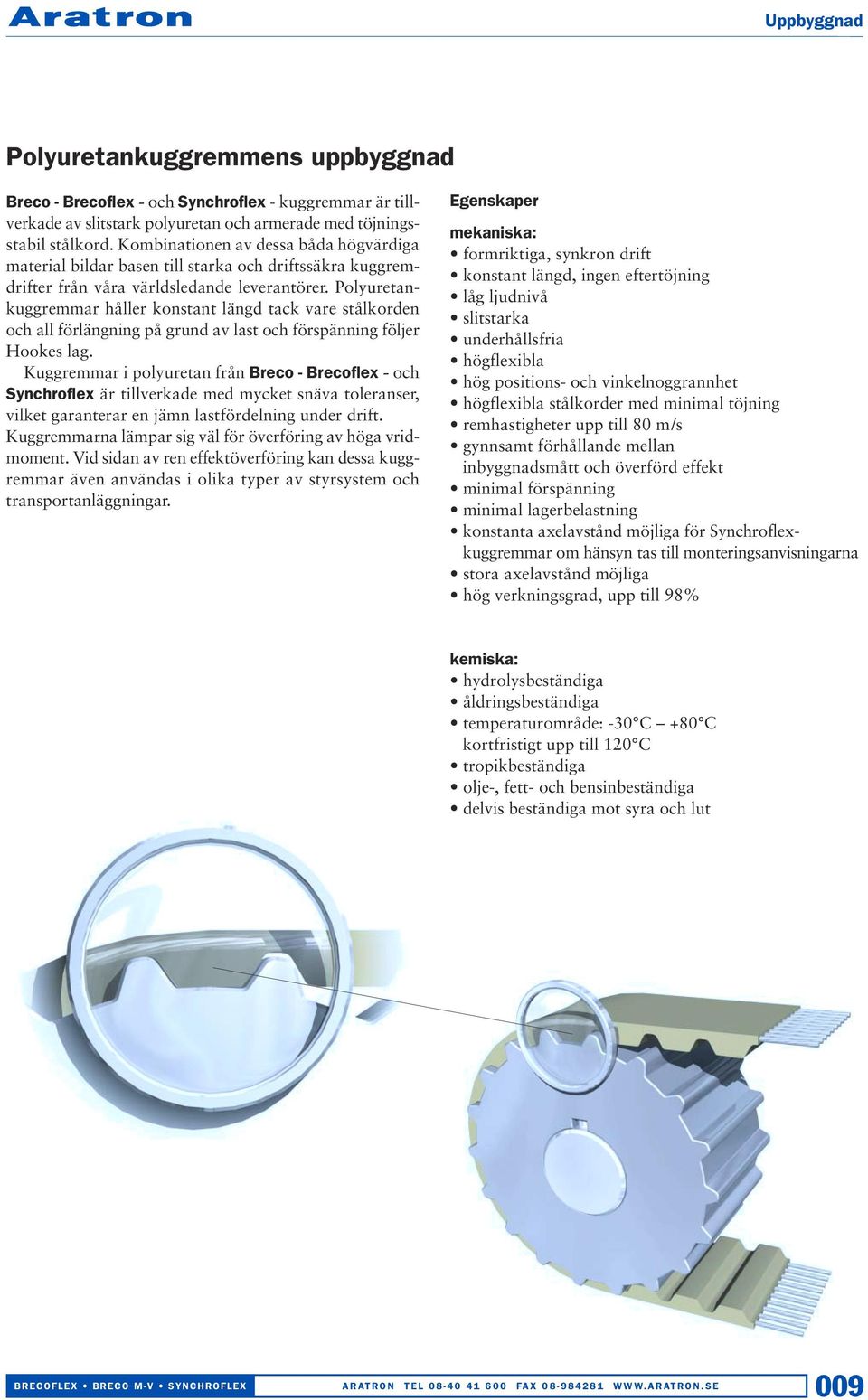 Aratron

Uppbyggnad

Polyuretankuggremmens uppbyggnad

Breco - Brecoflex - och Synchroflex - kuggremmar är tillverkade av slitstark polyuretan och armerade med töjningsstabil stålkord. Kombinationen av dessa båda högvärdiga material bildar basen till starka och driftssäkra kuggremdrifter från våra världsledande leverantörer. Polyuretankuggremmar håller konstant längd tack vare stålkorden och all förlängning på grund av last och förspänning följer Hookes lag.

Kuggremmar i polyuretan från Breco - Brecoflex - och Synchroflex är tillverkade med mycket snäva toleranser, vilket garanterar en jämn lastfördelning under drift. Kuggremmarna lämpar sig väl för överföring av höga vridmoment. Vid sidan av ren effektöverföring kan dessa kuggremmar även användas i olika typer av styrsystem och transportanläggningar.

Egenskaper

mekaniska:
• formriktiga, synkron drift
• konstant längd, ingen eftertöjning
• låg ljudnivå
• slitstarka
• underhållsfria
• högflexibla
• hög positions- och vinkelnoggrannhet
• högflexibla stålkorder med minimal töjning
• remhastigheter upp till 80 m/s
• gynnsamt förhållande mellan inbyggnadsmått och överförd effekt
• minimal förspänning
• minimal lagerbelastning
• konstanta axelavstånd möjliga för Synchroflex-kuggremmar om hänsyn tas till monteringsanvisningarna
• stora axelavstånd möjliga
• hög verkningsgrad, upp till 98%

kemiska:
• hydrolysbeständiga
• åldringsbeständiga
• temperaturområde: -30°C – +80°C kortfristigt upp till 120°C
• tropikbeständiga
• olje-, fett- och bensinbeständiga
• delvis beständiga mot syra och lut

BRECOFLEX • BRECO M-V • SYNCHROFLEX

ARATRON TEL 08-40 41 600 FAX 08-984281 WWW.ARATRON.SE

009